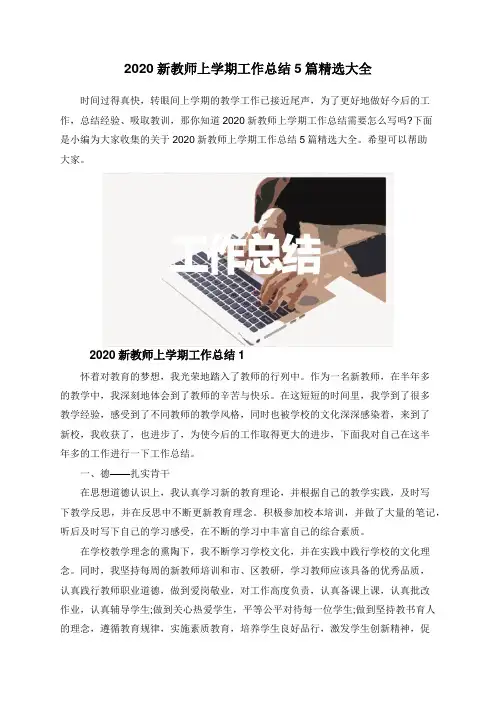 2020 新教师上学期工作总结 5 篇精选大全

时间过得真快，转眼间上学期的教学工作已接近尾声，为了更好地做好今后的工作，总结经验、吸取教训，那你知道 2020 新教师上学期工作总结需要怎么写吗?下面是小编为大家收集的关于 2020 新教师上学期工作总结 5 篇精选大全。希望可以帮助大家。

工作总结

2020 新教师上学期工作总结 1

怀着对教育的梦想，我光荣地踏入了教师的行列中。作为一名新教师，在半年多的教学中，我深刻地体会到了教师的辛苦与快乐。在这短短的时间里，我学到了很多教学经验，感受到了不同教师的教学风格，同时也被学校的文化深深感染着，来到了新校，我收获了，也进步了，为使今后的工作取得更大的进步，下面我对自己在这半年多的工作进行一下工作总结。

一、德——扎实肯干

在思想道德认识上，我认真学习新的教育理论，并根据自己的教学实践，及时写下教学反思，并在反思中不断更新教育理念。积极参加校本培训，并做了大量的笔记，听后及时写下自己的学习感受，在不断的学习中丰富自己的综合素质。

在学校教学理念的熏陶下，我不断学习学校文化，并在实践中践行学校的文化理念。同时，我坚持每周的新教师培训和市、区教研，学习教师应该具备的优秀品质，认真践行教师职业道德，做到爱岗敬业，对工作高度负责，认真备课上课，认真批改作业，认真辅导学生;做到关心热爱学生，平等公平对待每一位学生;做到坚持教书育人的理念，遵循教育规律，实施素质教育，培养学生良好品行，激发学生创新精神，促